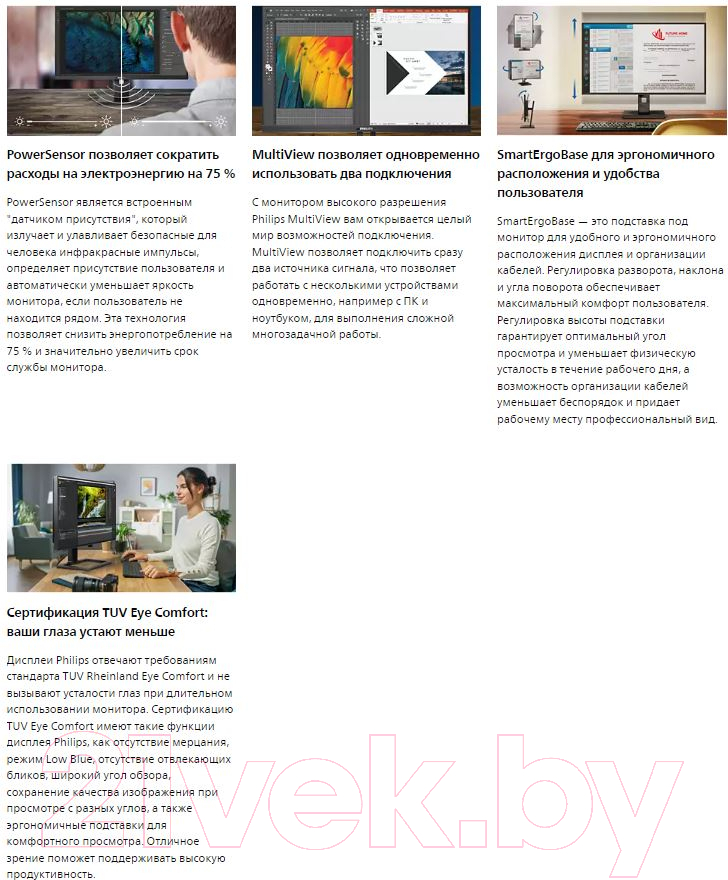 PowerSensor позволяет сократить расходы на электроэнергию на 75 %

PowerSensor является встроенным "датчиком присутствия", который излучает и улавливает безопасные для человека инфракрасные импульсы, определяет присутствие пользователя и автоматически уменьшает яркость монитора, если пользователь не находится рядом. Эта технология позволяет снизить энергопотребление на 75 % и значительно увеличить срок службы монитора.

MultiView позволяет одновременно использовать два подключения

С монитором высокого разрешения Philips MultiView вам открывается целый мир возможностей подключения. MultiView позволяет подключить сразу два источника сигнала, что позволяет работать с несколькими устройствами одновременно, например с ПК и ноутбуком, для выполнения сложной многозадачной работы.

SmartErgoBase для эргономичного расположения и удобства пользователя

SmartErgoBase — это подставка под монитор для удобного и эргономичного расположения дисплея и организации кабелей. Регулировка разворота, наклона и угла поворота обеспечивает максимальный комфорт пользователя. Регулировка высоты подставки гарантирует оптимальный угол просмотра и уменьшает физическую усталость в течение рабочего дня, а возможность организации кабелей уменьшает беспорядок и придает рабочему месту профессиональный вид.

Сертификация TUV Eye Comfort: ваши глаза устают меньше

Дисплеи Philips отвечают требованиям стандарта TUV Rheinland Eye Comfort и не вызывают усталости глаз при длительном использовании монитора. Сертификацию TUV Eye Comfort имеют такие функции дисплея Philips, как отсутствие мерцания, режим Low Blue, отсутствие отвлекающих бликов, широкий угол обзора, сохранение качества изображения при просмотре с разных углов, а также эргономичные подставки для комфортного просмотра. Отличное зрение поможет поддерживать высокую продуктивность.

21vek.by